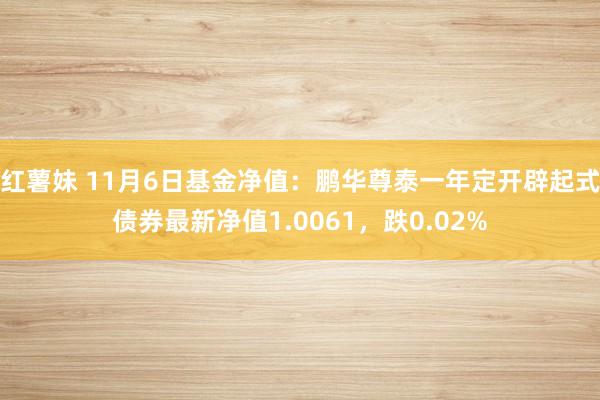 红薯妹 11月6日基金净值：鹏华尊泰一年定开辟起式债券最新净值1.0061，跌0.02%